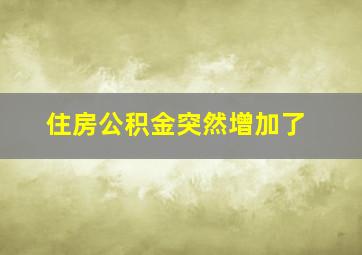 住房公积金突然增加了